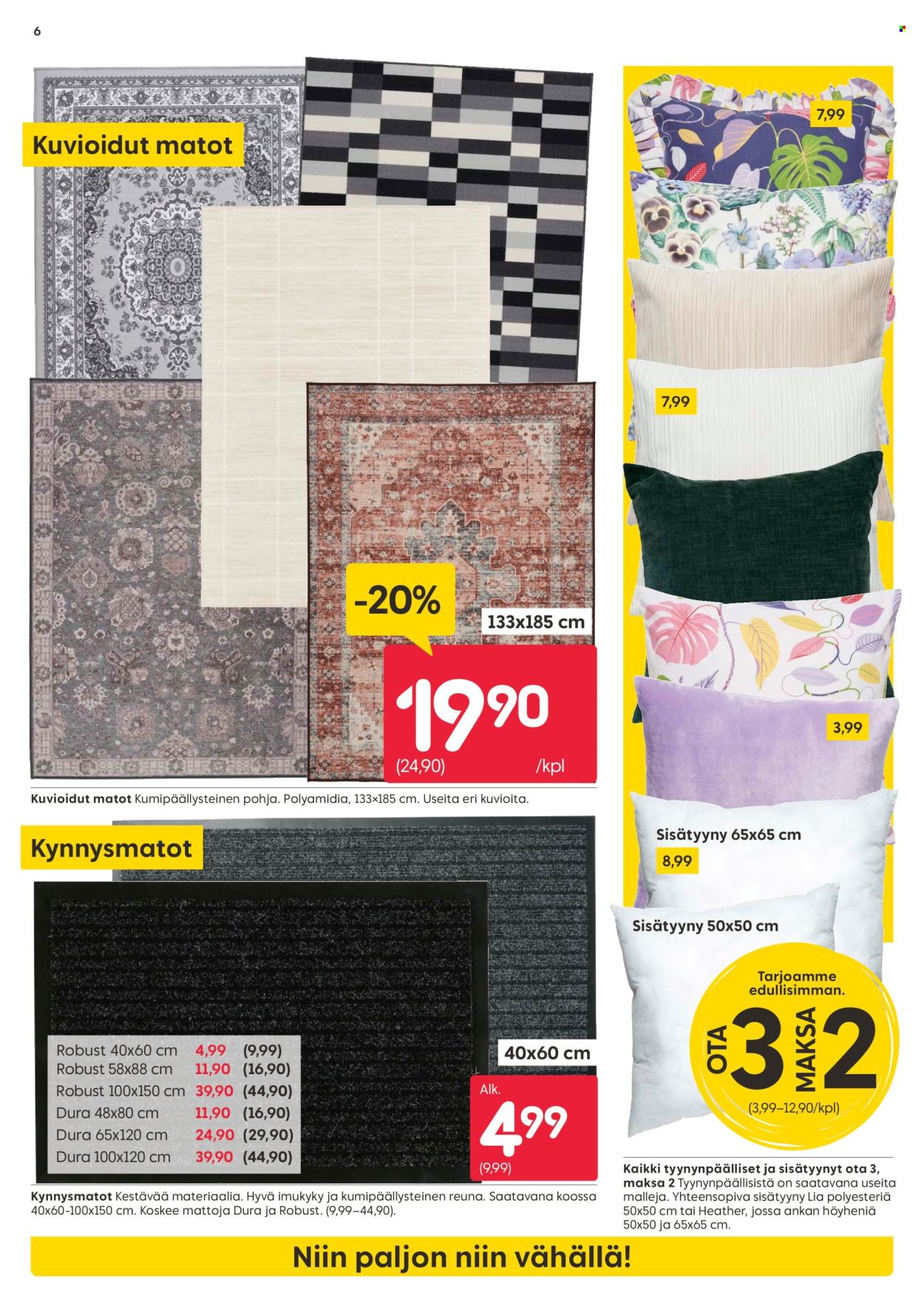 6

Kuvioidut matot

-20%

133x185 cm

19 90

(24,90)

/kpl

Kuvioidut matot Kumipäällysteinen pohja. Polyamidia, 133×185 cm. Useita eri kuvioita.

Kynnysmatot

Robust 40x60 cm 4,99 (9,99)
Robust 58x88 cm 11,90 (16,90)
Robust 100x150 cm 39,90 (44,90)
Dura 48x80 cm 11,90 (16,90)
Dura 65x120 cm 24,90 (29,90)
Dura 100x120 cm 39,90 (44,90)

40x60 cm

Alk.

4 99

(9,99)

Kynnysmatot Kestävää materiaalia. Hyvä imukyky ja kumipäällysteinen reuna. Saatavana koossa 40x60-100x150 cm. Koskee mattoja Dura ja Robust. (9,99–44,90).

7,99

7,99

3,99

Sisätyyny 65x65 cm

8,99

Sisätyyny 50x50 cm

Tarjoamme edullisimman.

OTA 3 MAKSA 2

(3,99–12,90/kpl)

Kaikki tyynynpäälliset ja sisätyynyt ota 3, maksa 2 Tyynynpäällisistä on saatavana useita malleja. Yhteensopiva sisätyyny Lia polyesteriä 50x50 cm tai Heather, jossa ankan höyheniä 50x50 ja 65x65 cm.

Niin paljon niin vähällä!